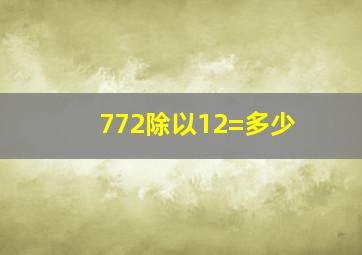 772除以12=多少